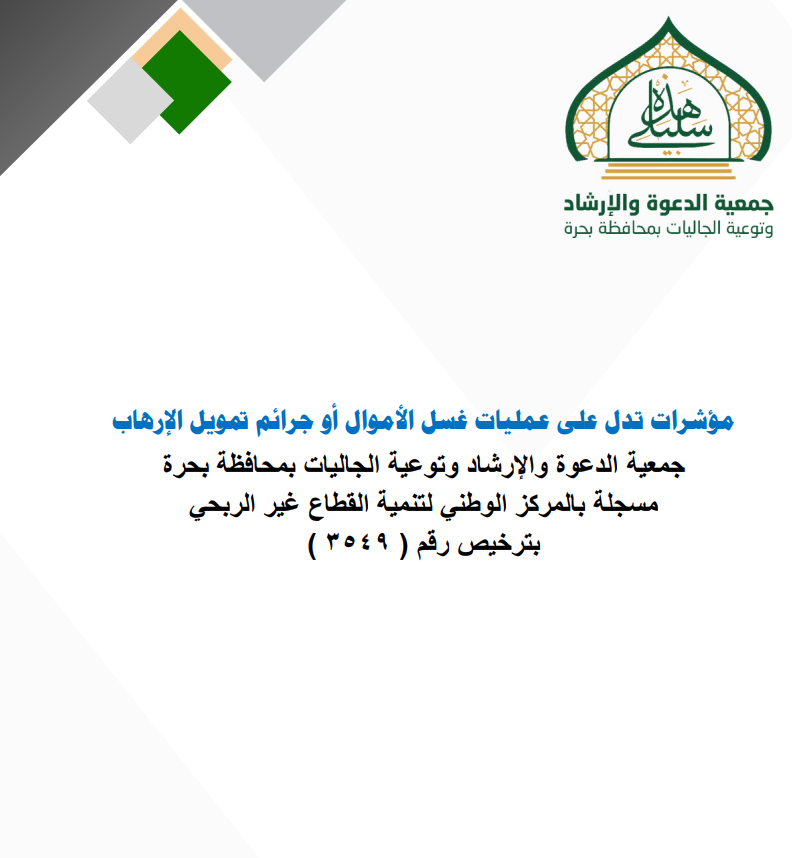 هذه سبيلي

جمعية الدعوة والإرشاد
وتوعية الجاليات بمحافظة بحرة

مؤشرات تدل على عمليات غسل الأموال أو جرائم تمويل الإرهاب
جمعية الدعوة والإرشاد وتوعية الجاليات بمحافظة بحرة
مسجلة بالمركز الوطني لتنمية القطاع غير الربحي
بترخيص رقم ( ٣٥٤٩ )